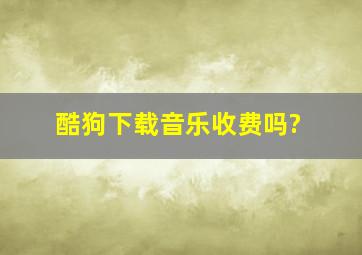 酷狗下载音乐收费吗?